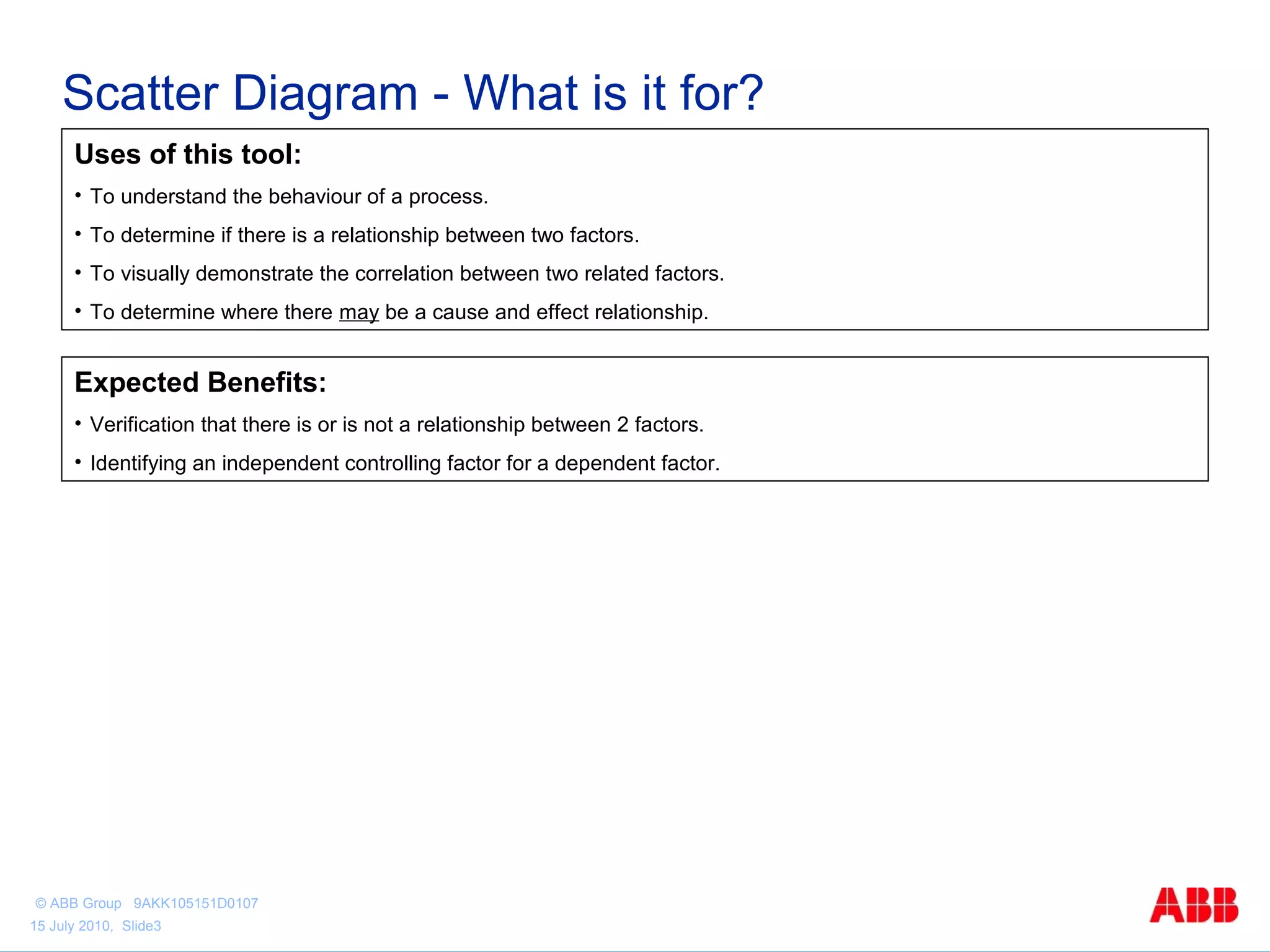 Scatter Diagram - What is it for?

Uses of this tool:

• To understand the behaviour of a process.

• To determine if there is a relationship between two factors.

• To visually demonstrate the correlation between two related factors.

• To determine where there may be a cause and effect relationship.

Expected Benefits:

• Verification that there is or is not a relationship between 2 factors.

• Identifying an independent controlling factor for a dependent factor.

© ABB Group 9AKK105151D0107
15 July 2010, Slide3

ABB